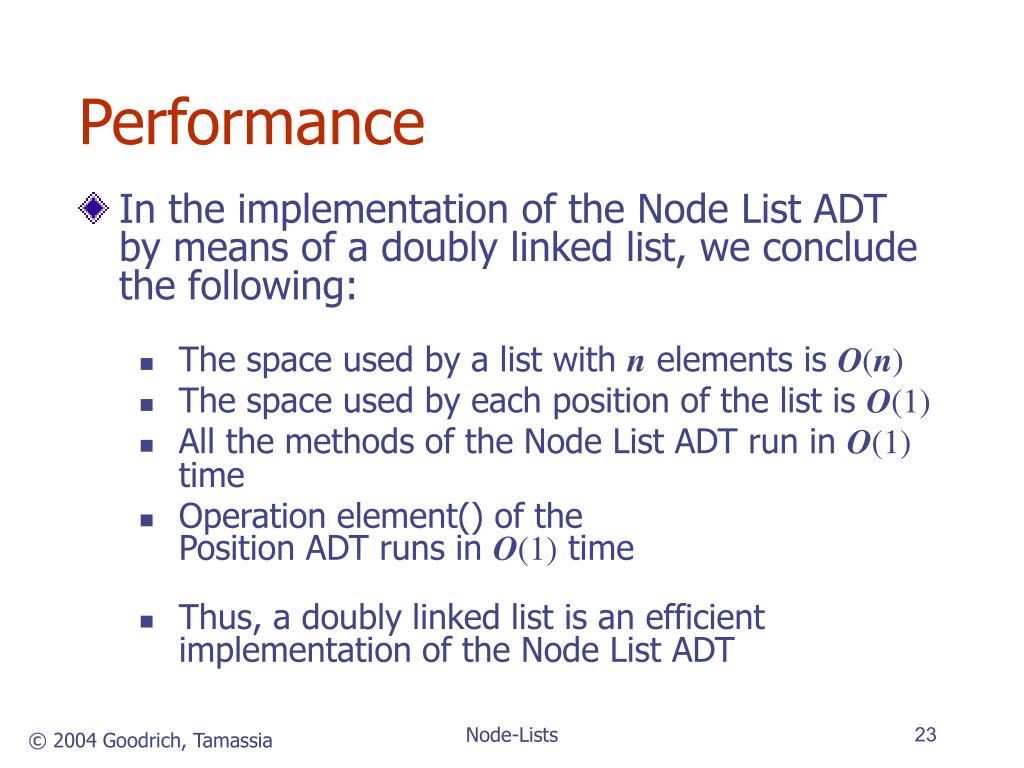 Performance

In the implementation of the Node List ADT by means of a doubly linked list, we conclude the following:

- The space used by a list with $n$ elements is $O(n)$
- The space used by each position of the list is $O(1)$
- All the methods of the Node List ADT run in $O(1)$ time
- Operation element() of the Position ADT runs in $O(1)$ time

- Thus, a doubly linked list is an efficient implementation of the Node List ADT

© 2004 Goodrich, Tamassia

Node-Lists

23